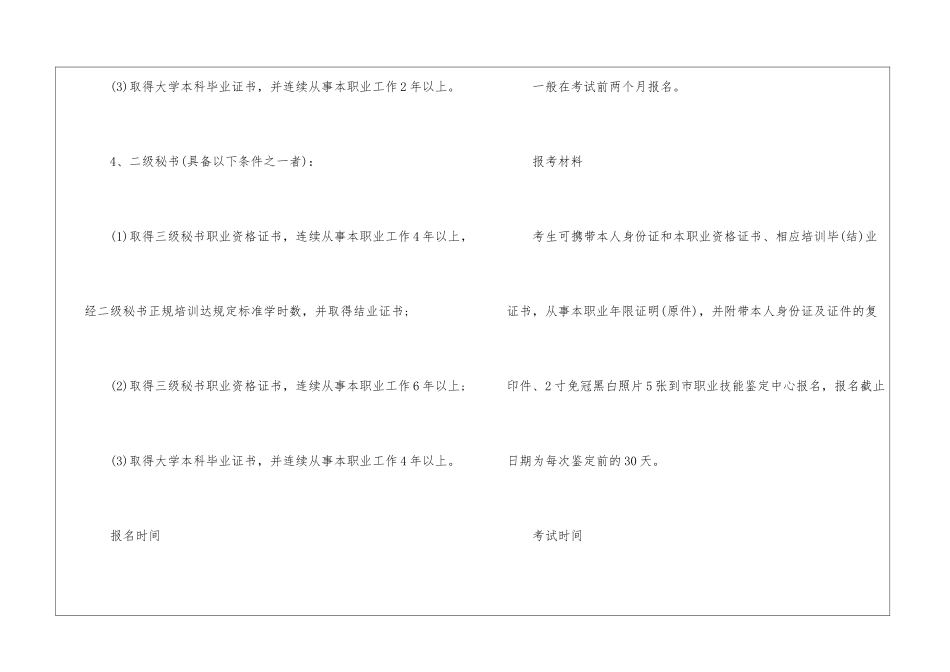 (3)取得大学本科毕业证书，并连续从事本职业工作2年以上。

4、二级秘书(具备以下条件之一者)：

(1)取得三级秘书职业资格证书，连续从事本职业工作4年以上，经二级秘书正规培训达规定标准学时数，并取得结业证书；

(2)取得三级秘书职业资格证书，连续从事本职业工作6年以上；

(3)取得大学本科毕业证书，并连续从事本职业工作4年以上。

报名时间

一般在考试前两个月报名。

报考材料

考生可携带本人身份证和本职业资格证书、相应培训毕(结)业证书，从事本职业年限证明(原件)，并附带本人身份证及证件的复印件、2寸免冠黑白照片5张到市职业技能鉴定中心报名，报名截止日期为每次鉴定前的30天。

考试时间